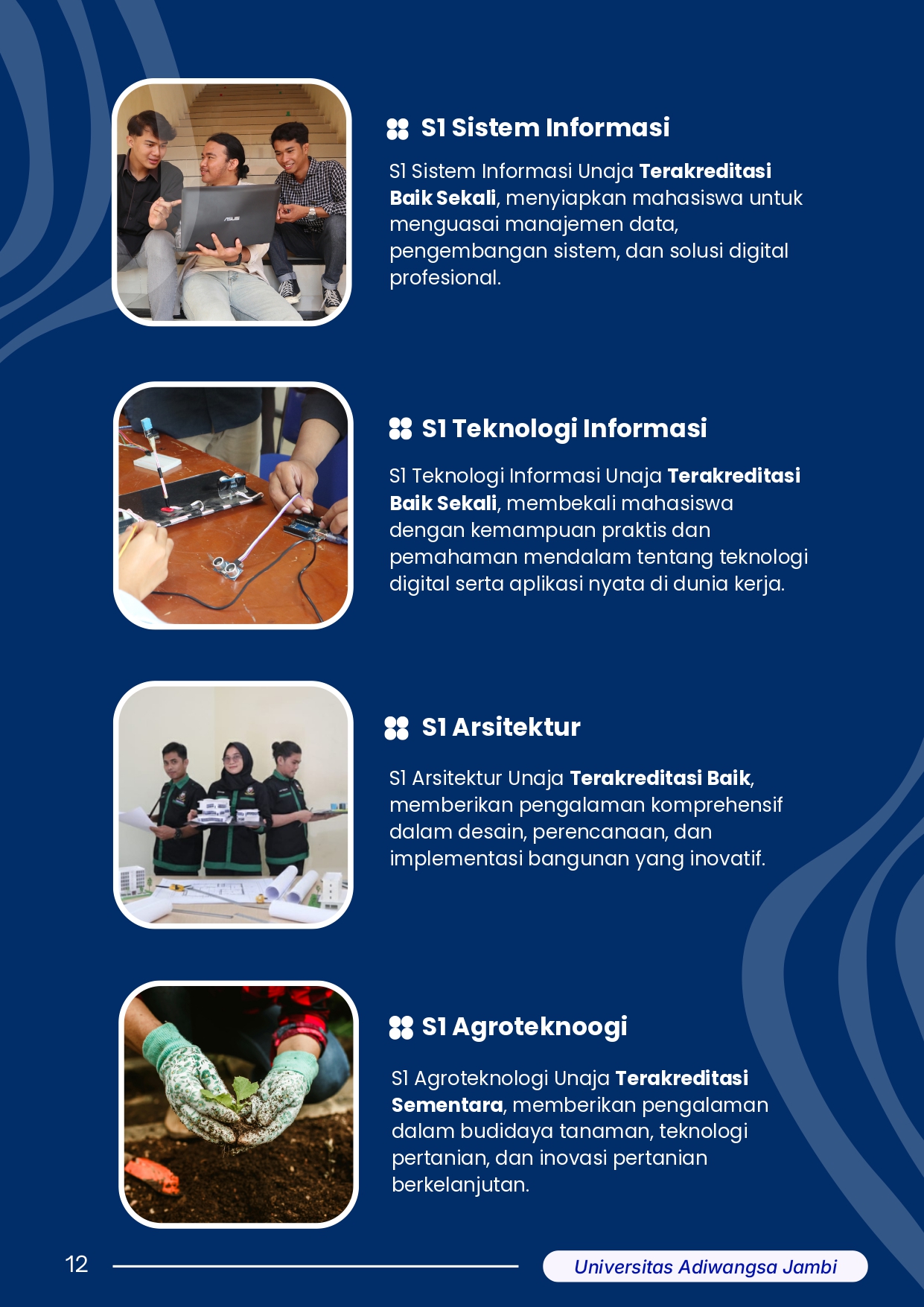 S1 Sistem Informasi

S1 Sistem Informasi Unaja Terakreditasi Baik Sekali, menyiapkan mahasiswa untuk menguasai manajemen data, pengembangan sistem, dan solusi digital profesional.

S1 Teknologi Informasi

S1 Teknologi Informasi Unaja Terakreditasi Baik Sekali, membekali mahasiswa dengan kemampuan praktis dan pemahaman mendalam tentang teknologi digital serta aplikasi nyata di dunia kerja.

S1 Arsitektur

S1 Arsitektur Unaja Terakreditasi Baik, memberikan pengalaman komprehensif dalam desain, perencanaan, dan implementasi bangunan yang inovatif.

S1 Agroteknoogi

S1 Agroteknologi Unaja Terakreditasi Sementara, memberikan pengalaman dalam budidaya tanaman, teknologi pertanian, dan inovasi pertanian berkelanjutan.

12

Universitas Adiwangsa Jambi